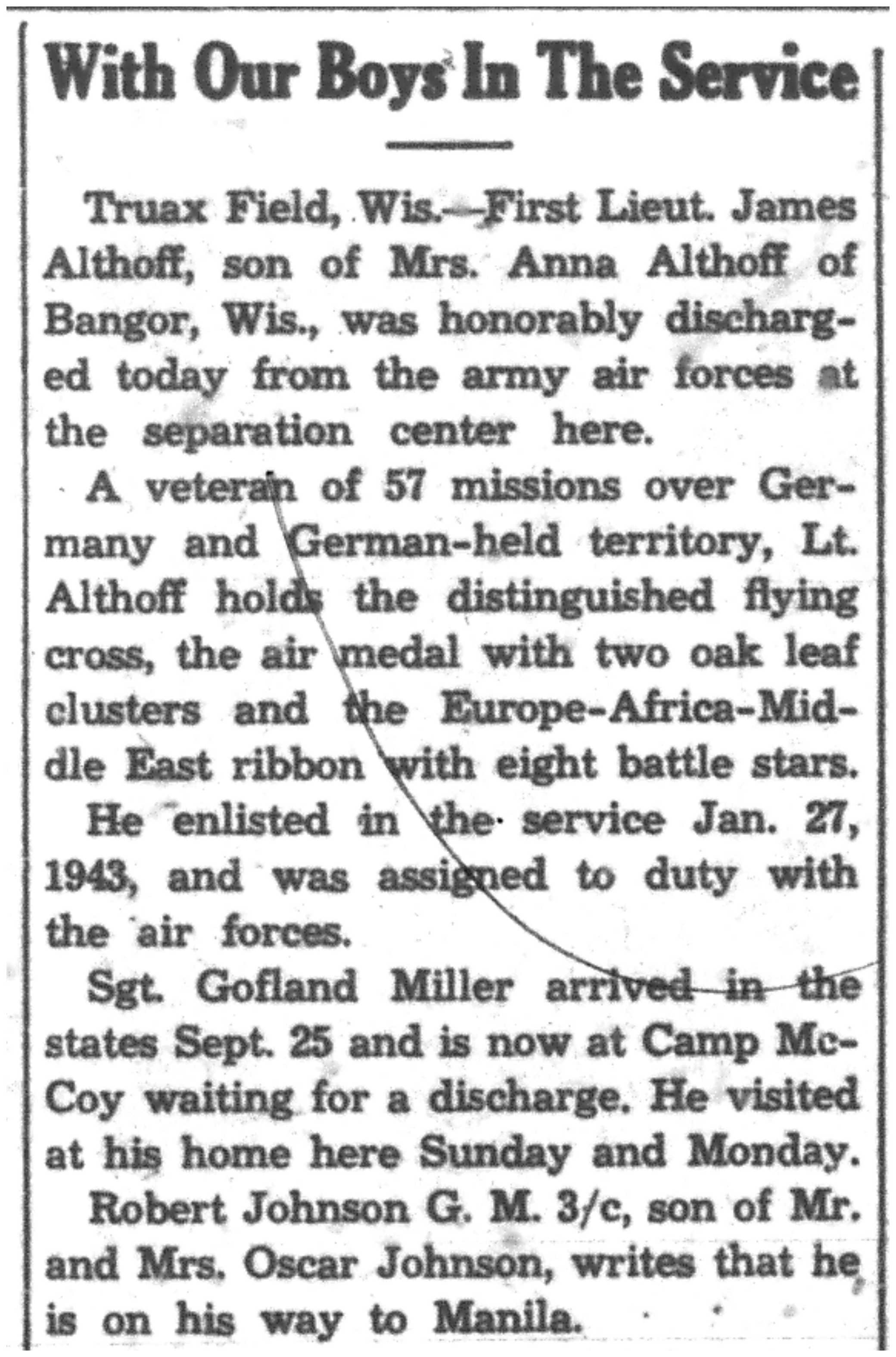 With Our Boys In The Service

Truax Field, Wis.—First Lieut. James Althoff, son of Mrs. Anna Althoff of Bangor, Wis., was honorably discharged today from the army air forces at the separation center here.

A veteran of 57 missions over Germany and German-held territory, Lt. Althoff holds the distinguished flying cross, the air medal with two oak leaf clusters and the Europe-Africa-Middle East ribbon with eight battle stars.

He enlisted in the service Jan. 27, 1943, and was assigned to duty with the air forces.

Sgt. Gofland Miller arrived in the states Sept. 25 and is now at Camp McCoy waiting for a discharge. He visited at his home here Sunday and Monday.

Robert Johnson G. M. 3/c, son of Mr. and Mrs. Oscar Johnson, writes that he is on his way to Manila.